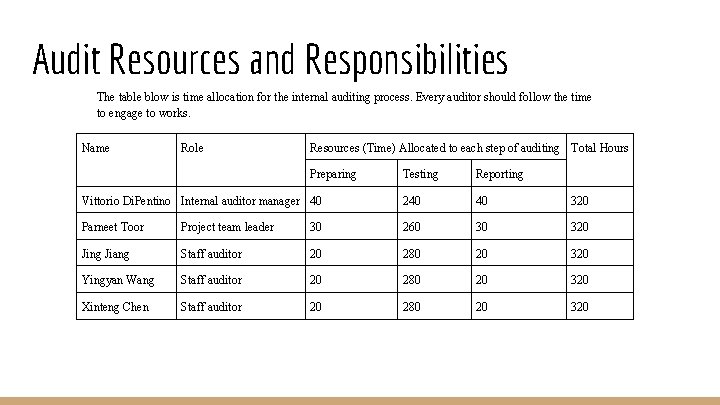 Audit Resources and Responsibilities

The table blow is time allocation for the internal auditing process. Every auditor should follow the time to engage to works.

| Name | Role | Resources (Time) Allocated to each step of auditing | | | Total Hours |
|---|---|---|---|---|---|
| | | Preparing | Testing | Reporting | |
| Vittorio DiPentino | Internal auditor manager | 40 | 240 | 40 | 320 |
| Parneet Toor | Project team leader | 30 | 260 | 30 | 320 |
| Jing Jiang | Staff auditor | 20 | 280 | 20 | 320 |
| Yingyan Wang | Staff auditor | 20 | 280 | 20 | 320 |
| Xinteng Chen | Staff auditor | 20 | 280 | 20 | 320 |